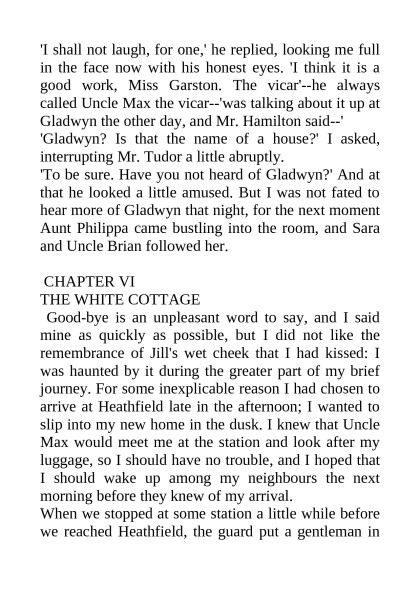 'I shall not laugh, for one,' he replied, looking me full in the face now with his honest eyes. 'I think it is a good work, Miss Garston. The vicar'--he always called Uncle Max the vicar--'was talking about it up at Gladwyn the other day, and Mr. Hamilton said--'
'Gladwyn? Is that the name of a house?' I asked, interrupting Mr. Tudor a little abruptly.
'To be sure. Have you not heard of Gladwyn?' And at that he looked a little amused. But I was not fated to hear more of Gladwyn that night, for the next moment Aunt Philippa came bustling into the room, and Sara and Uncle Brian followed her.

CHAPTER VI
THE WHITE COTTAGE
Good-bye is an unpleasant word to say, and I said mine as quickly as possible, but I did not like the remembrance of Jill's wet cheek that I had kissed: I was haunted by it during the greater part of my brief journey. For some inexplicable reason I had chosen to arrive at Heathfield late in the afternoon; I wanted to slip into my new home in the dusk. I knew that Uncle Max would meet me at the station and look after my luggage, so I should have no trouble, and I hoped that I should wake up among my neighbours the next morning before they knew of my arrival.
When we stopped at some station a little while before we reached Heathfield, the guard put a gentleman in